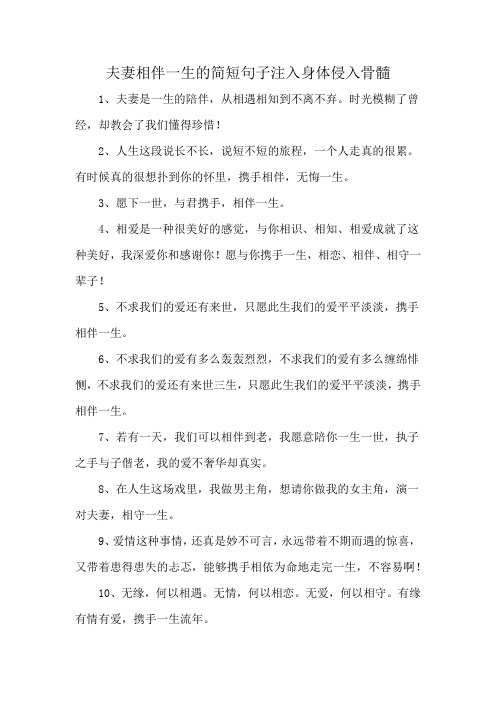 夫妻相伴一生的简短句子注入身体侵入骨髓

1、夫妻是一生的陪伴，从相遇相知到不离不弃。时光模糊了曾经，却教会了我们懂得珍惜！

2、人生这段说长不长，说短不短的旅程，一个人走真的很累。有时候真的很想扑到你的怀里，携手相伴，无悔一生。

3、愿下一世，与君携手，相伴一生。

4、相爱是一种很美好的感觉，与你相识、相知、相爱成就了这种美好，我深爱你和感谢你！愿与你携手一生，相恋、相伴、相守一辈子！

5、不求我们的爱还有来世，只愿此生我们的爱平平淡淡，携手相伴一生。

6、不求我们的爱有多么轰轰烈烈，不求我们的爱有多么缠绵悱恻，不求我们的爱还有来世三生，只愿此生我们的爱平平淡淡，携手相伴一生。

7、若有一天，我们可以相伴到老，我愿意陪你一生一世，执子之手与子偕老，我的爱不奢华却真实。

8、在人生这场戏里，我做男主角，想请你做我的女主角，演一对夫妻，相守一生。

9、爱情这种事情，还真是妙不可言，永远带着不期而遇的惊喜，又带着患得患失的忐忑，能够携手相依为命地走完一生，不容易啊！

10、无缘，何以相遇。无情，何以相恋。无爱，何以相守。有缘有情有爱，携手一生流年。